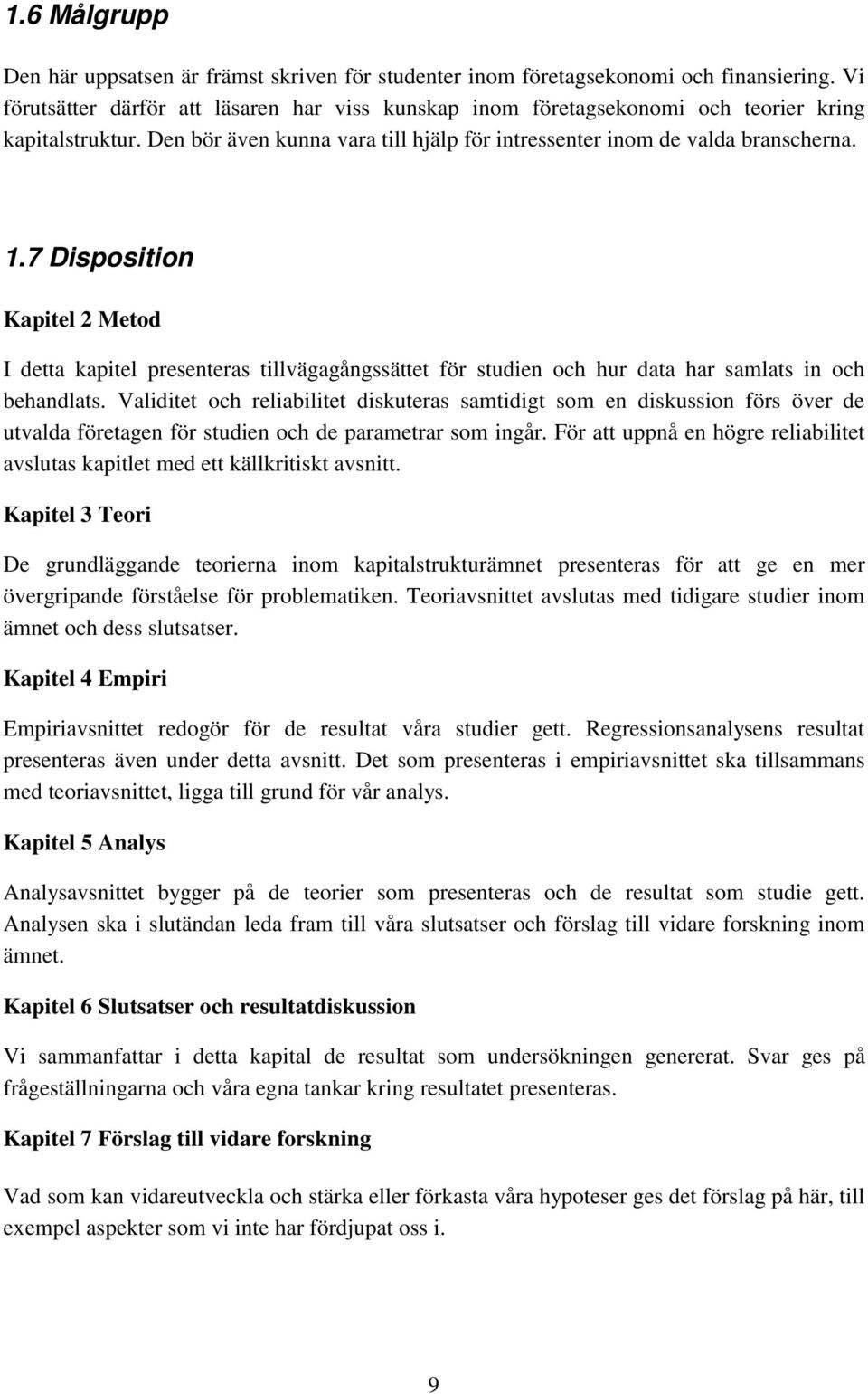 1.6 Målgrupp

Den här uppsatsen är främst skriven för studenter inom företagsekonomi och finansiering. Vi förutsätter därför att läsaren har viss kunskap inom företagsekonomi och teorier kring kapitalstruktur. Den bör även kunna vara till hjälp för intressenter inom de valda branscherna.

1.7 Disposition

Kapitel 2 Metod

I detta kapitel presenteras tillvägagångssättet för studien och hur data har samlats in och behandlats. Validitet och reliabilitet diskuteras samtidigt som en diskussion förs över de utvalda företagen för studien och de parametrar som ingår. För att uppnå en högre reliabilitet avslutas kapitlet med ett källkritiskt avsnitt.

Kapitel 3 Teori

De grundläggande teorierna inom kapitalstrukturämnet presenteras för att ge en mer övergripande förståelse för problematiken. Teoriavsnittet avslutas med tidigare studier inom ämnet och dess slutsatser.

Kapitel 4 Empiri

Empiriavsnittet redogör för de resultat våra studier gett. Regressionsanalysens resultat presenteras även under detta avsnitt. Det som presenteras i empiriavsnittet ska tillsammans med teoriavsnittet, ligga till grund för vår analys.

Kapitel 5 Analys

Analysavsnittet bygger på de teorier som presenteras och de resultat som studie gett. Analysen ska i slutändan leda fram till våra slutsatser och förslag till vidare forskning inom ämnet.

Kapitel 6 Slutsatser och resultatdiskussion

Vi sammanfattar i detta kapital de resultat som undersökningen genererat. Svar ges på frågeställningarna och våra egna tankar kring resultatet presenteras.

Kapitel 7 Förslag till vidare forskning

Vad som kan vidareutveckla och stärka eller förkasta våra hypoteser ges det förslag på här, till exempel aspekter som vi inte har fördjupat oss i.

9